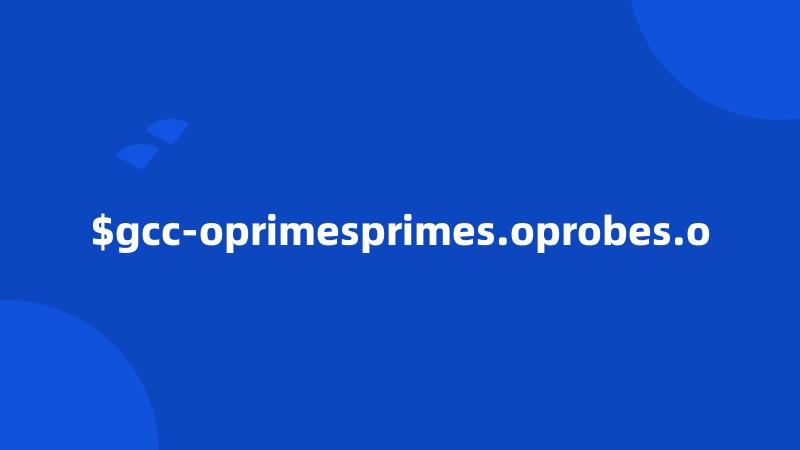 $gcc-oprimesprimes.oprobes.o